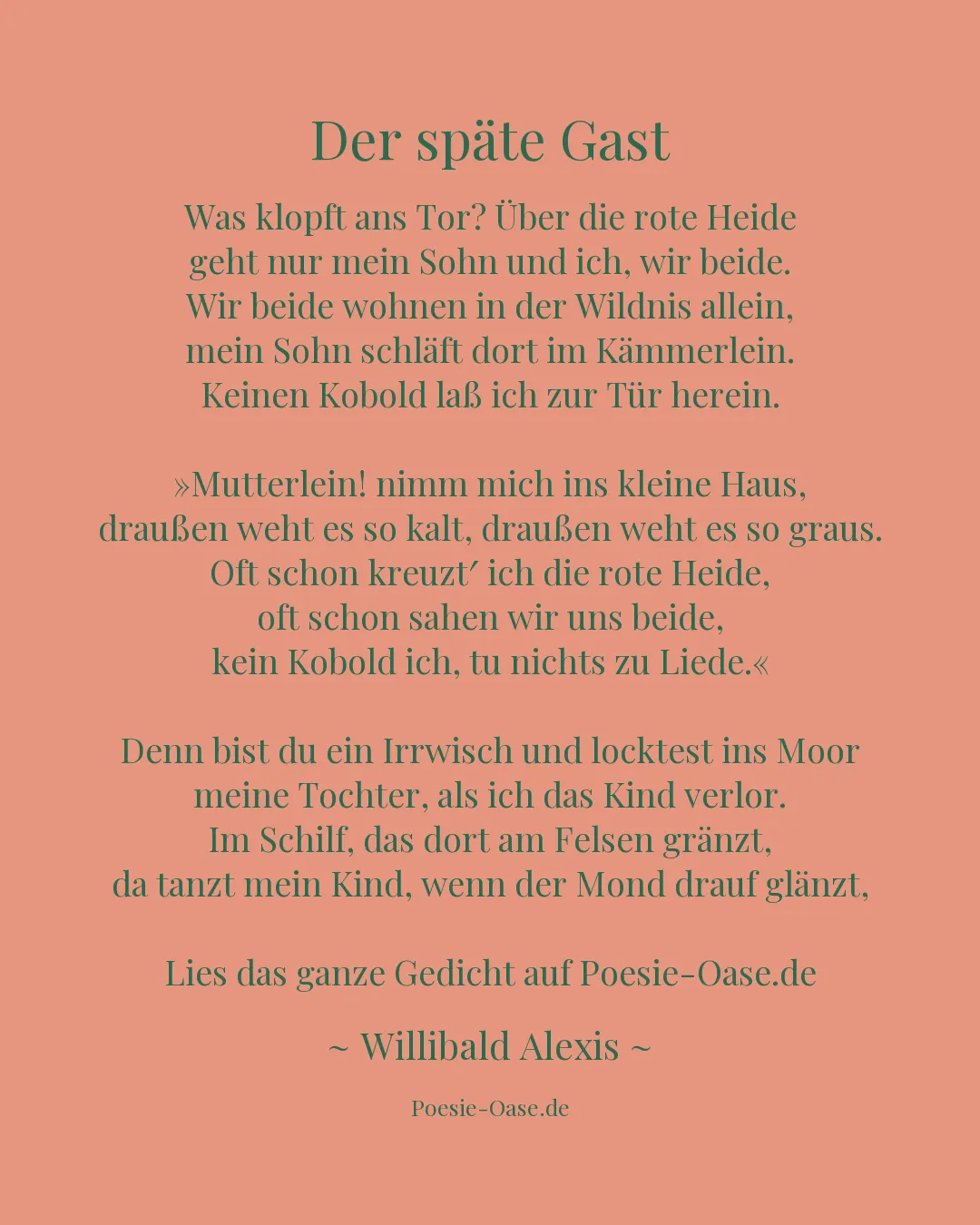 Der späte Gast

Was klopft ans Tor? Über die rote Heide
geht nur mein Sohn und ich, wir beide.
Wir beide wohnen in der Wildnis allein,
mein Sohn schläft dort im Kämmerlein.
Keinen Kobold laß ich zur Tür herein.

»Mutterlein! nimm mich ins kleine Haus,
draußen weht es so kalt, draußen weht es so graus.
Oft schon kreuzt′ ich die rote Heide,
oft schon sahen wir uns beide,
kein Kobold ich, tu nichts zu Liede.«

Denn bist du ein Irrwisch und locktest ins Moor
meine Tochter, als ich das Kind verlor.
Im Schilf, das dort am Felsen gränzt,
da tanzt mein Kind, wenn der Mond drauf glänzt,

Lies das ganze Gedicht auf Poesie-Oase.de

~ Willibald Alexis ~

Poesie-Oase.de